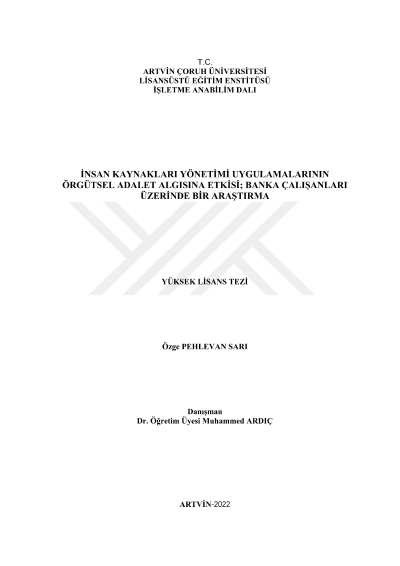 T.C.
ARTVİN ÇORUH ÜNİVERSİTESİ
LİSANSÜSTÜ EĞİTİM ENSTİTÜSÜ
İŞLETME ANABİLİM DALI

İNSAN KAYNAKLARI YÖNETİMİ UYGULAMALARININ ÖRGÜTSEL ADALET ALGISINA ETKİSİ; BANKA ÇALIŞANLARI ÜZERİNDE BİR ARAŞTIRMA

YÜKSEK LİSANS TEZİ

Özge PEHLEVAN SARI

Danışman
Dr. Öğretim Üyesi Muhammed ARDIÇ

ARTVİN-2022